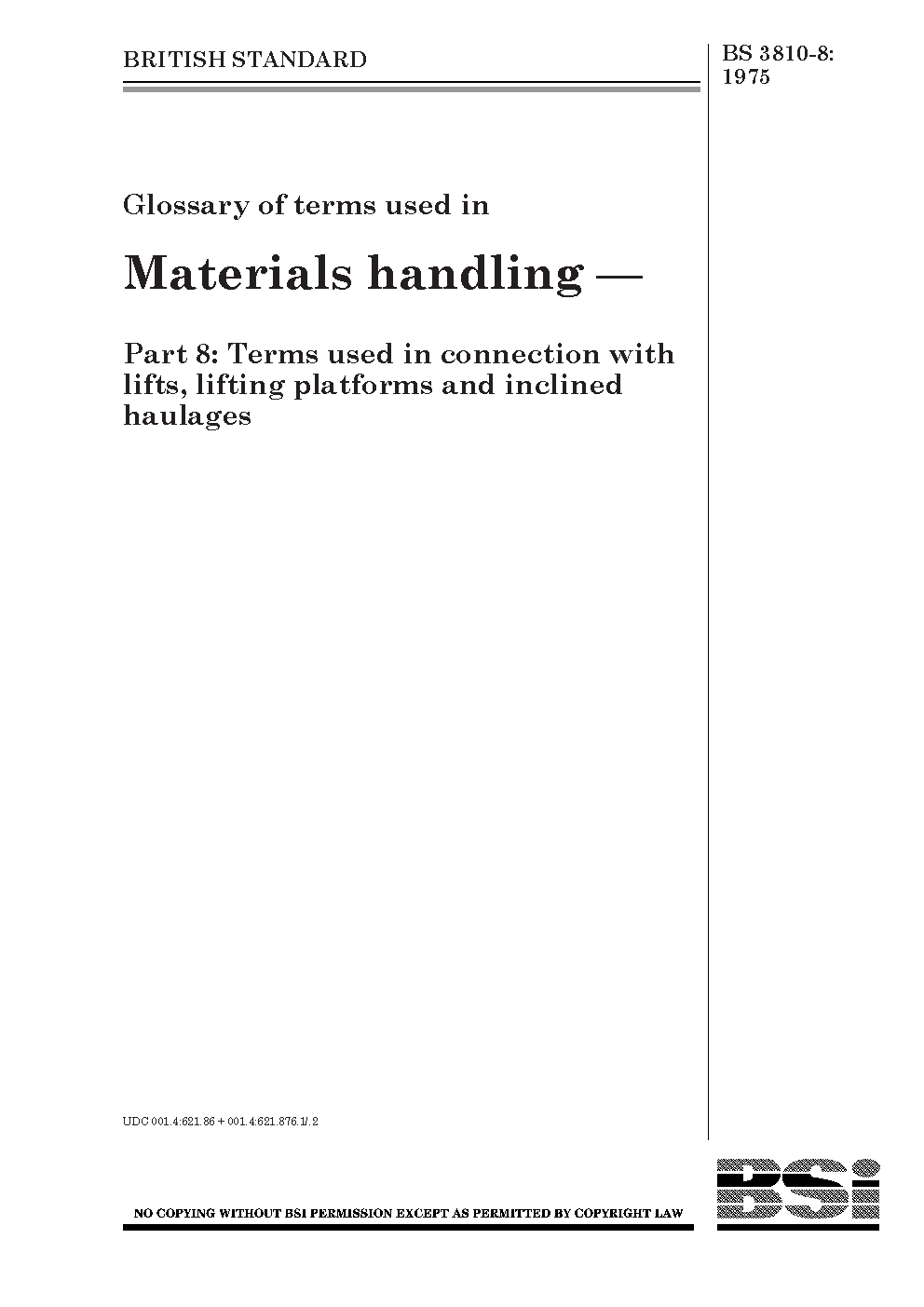 BRITISH STANDARD

BS 3810-8:
1975

Glossary of terms used in

Materials handling —

Part 8: Terms used in connection with lifts, lifting platforms and inclined haulages

UDC 001.4:621.86 + 001.4:621.876.1/.2

NO COPYING WITHOUT BSI PERMISSION EXCEPT AS PERMITTED BY COPYRIGHT LAW

BSi